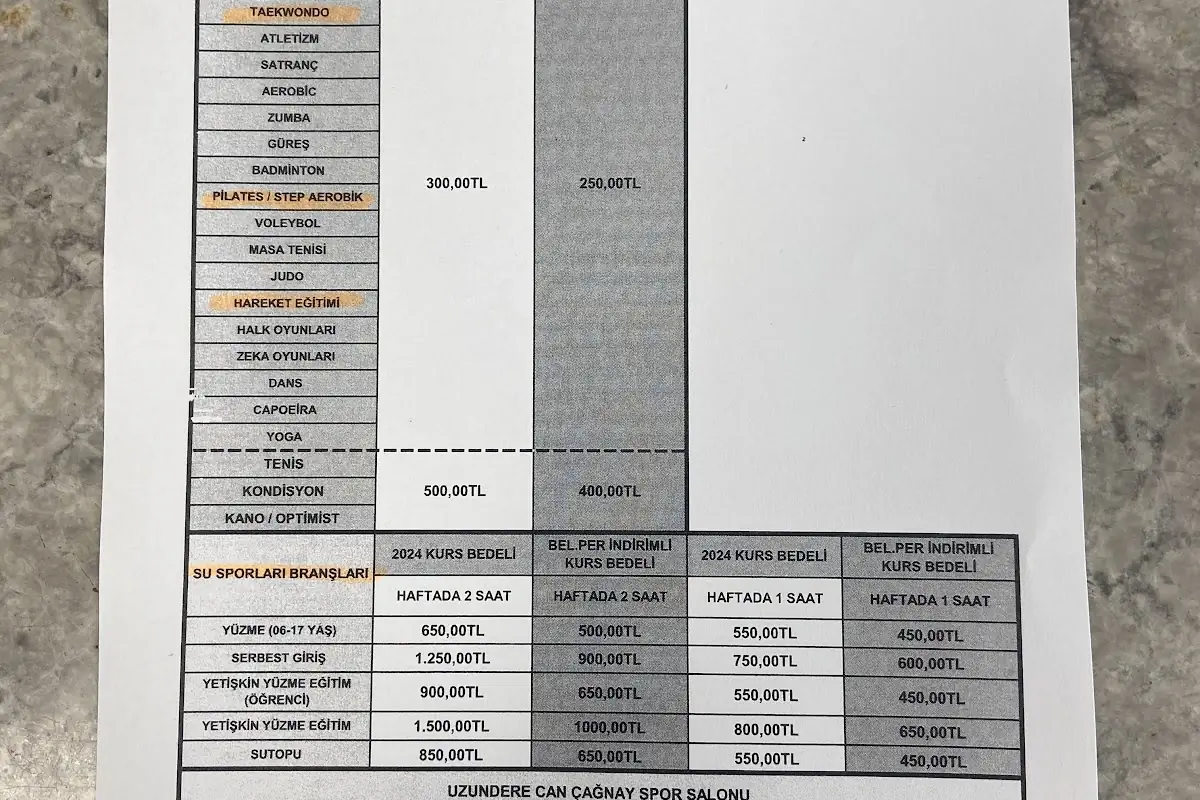 | | | |
|---|---|---|
| TAEKWONDO | 300,00TL | 250,00TL |
| ATLETİZM | | |
| SATRANÇ | | |
| AEROBİC | | |
| ZUMBA | | |
| GÜREŞ | | |
| BADMİNTON | | |
| PİLATES / STEP AEROBİK | | |
| VOLEYBOL | | |
| MASA TENİSİ | | |
| JUDO | | |
| HAREKET EĞİTİMİ | | |
| HALK OYUNLARI | | |
| ZEKA OYUNLARI | | |
| DANS | | |
| CAPOEİRA | | |
| YOGA | | |
| TENİS | 500,00TL | 400,00TL |
| KONDİSYON | | |
| KANO / OPTİMİST | | |

| SU SPORLARI BRANŞLARI | 2024 KURS BEDELİ | BEL.PER İNDİRİMLİ KURS BEDELİ | 2024 KURS BEDELİ | BEL.PER İNDİRİMLİ KURS BEDELİ |
|---|---|---|---|---|
| | HAFTADA 2 SAAT | HAFTADA 2 SAAT | HAFTADA 1 SAAT | HAFTADA 1 SAAT |
| YÜZME (06-17 YAŞ) | 650,00TL | 500,00TL | 550,00TL | 450,00TL |
| SERBEST GİRİŞ | 1.250,00TL | 900,00TL | 750,00TL | 600,00TL |
| YETİŞKİN YÜZME EĞİTİM (ÖĞRENCİ) | 900,00TL | 650,00TL | 550,00TL | 450,00TL |
| YETİŞKİN YÜZME EĞİTİM | 1.500,00TL | 1000,00TL | 800,00TL | 650,00TL |
| SUTOPU | 850,00TL | 650,00TL | 550,00TL | 450,00TL |

UZUNDERE CAN ÇAĞNAY SPOR SALONU